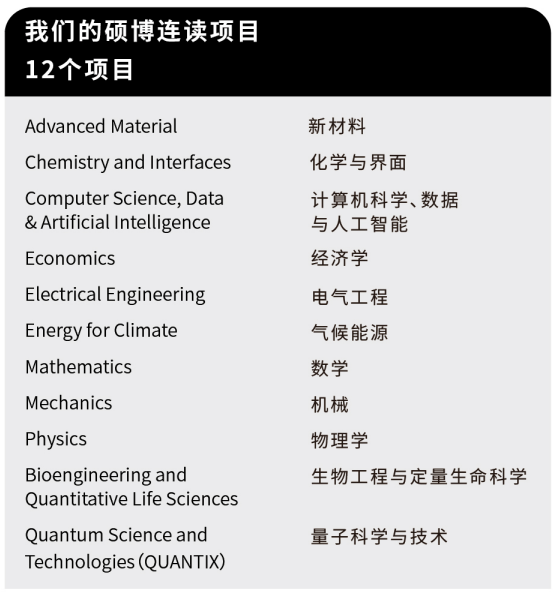 我们的硕博连读项目
12个项目

| | |
|---|---|
| Advanced Material | 新材料 |
| Chemistry and Interfaces | 化学与界面 |
| Computer Science, Data & Artificial Intelligence | 计算机科学、数据与人工智能 |
| Economics | 经济学 |
| Electrical Engineering | 电气工程 |
| Energy for Climate | 气候能源 |
| Mathematics | 数学 |
| Mechanics | 机械 |
| Physics | 物理学 |
| Bioengineering and Quantitative Life Sciences | 生物工程与定量生命科学 |
| Quantum Science and Technologies (QUANTIX) | 量子科学与技术 |